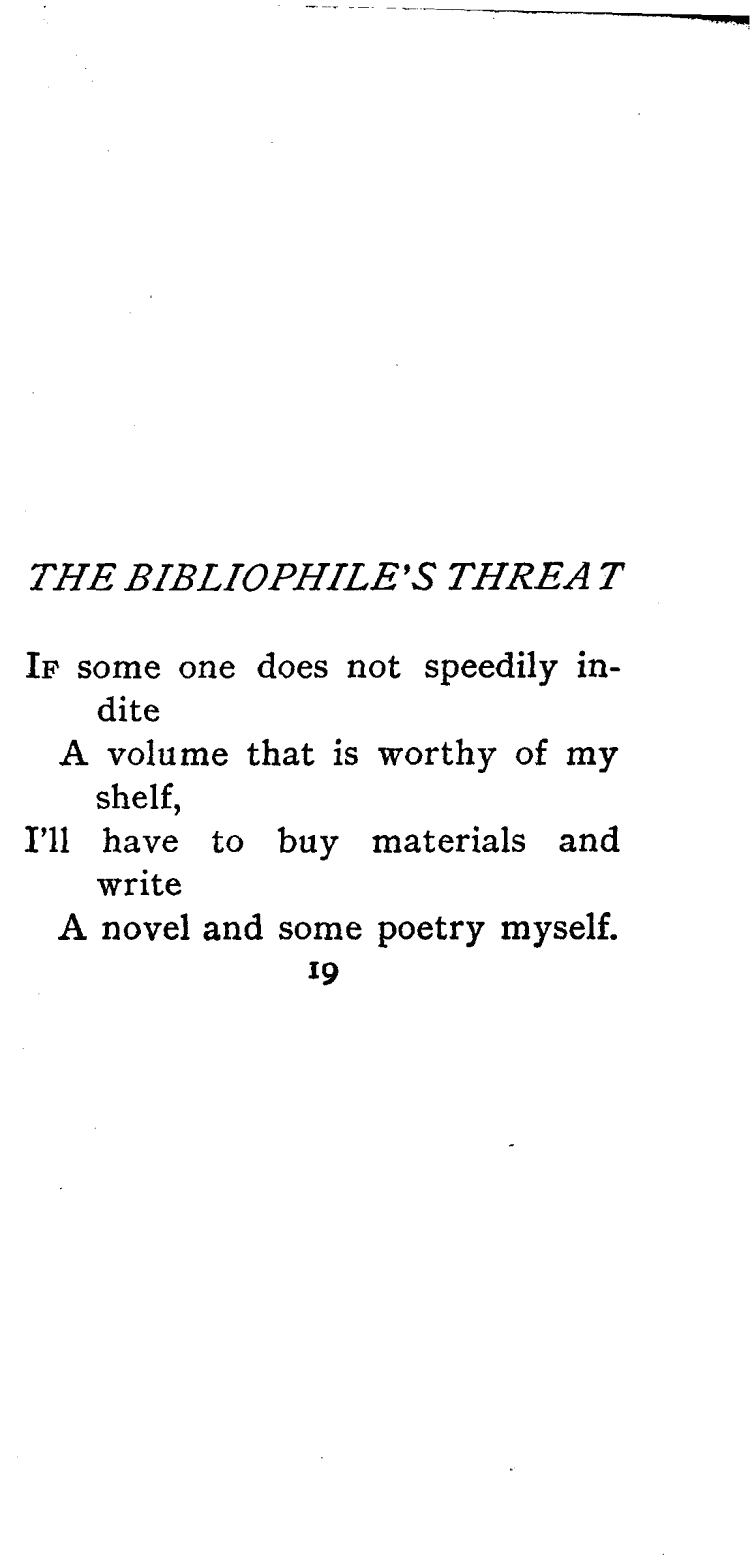 THE BIBLIOPHILE'S THREAT

If some one does not speedily indite
A volume that is worthy of my shelf,
I'll have to buy materials and write
A novel and some poetry myself.

19